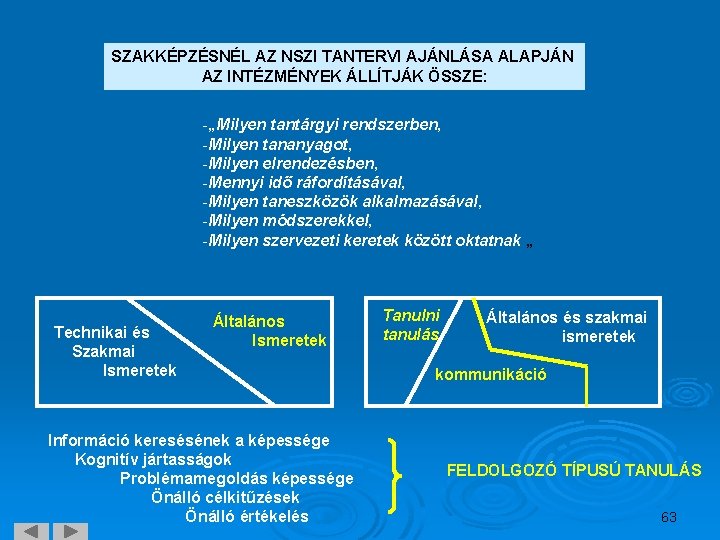 SZAKKÉPZÉSNÉL AZ NSZI TANTERVI AJÁNLÁSA ALAPJÁN AZ INTÉZMÉNYEK ÁLLÍTJÁK ÖSSZE:

-„Milyen tantárgyi rendszerben,
-Milyen tananyagot,
-Milyen elrendezésben,
-Mennyi idő ráfordításával,
-Milyen taneszközök alkalmazásával,
-Milyen módszerekkel,
-Milyen szervezeti keretek között oktatnak „

Technikai és
Szakmai
Ismeretek

Általános
Ismeretek

Tanulni
tanulás

Általános és szakmai
ismeretek

kommunikáció

Információ keresésének a képessége
Kognitív jártasságok
Problémamegoldás képessége
Önálló célkitűzések
Önálló értékelés

FELDOLGOZÓ TÍPUSÚ TANULÁS

63